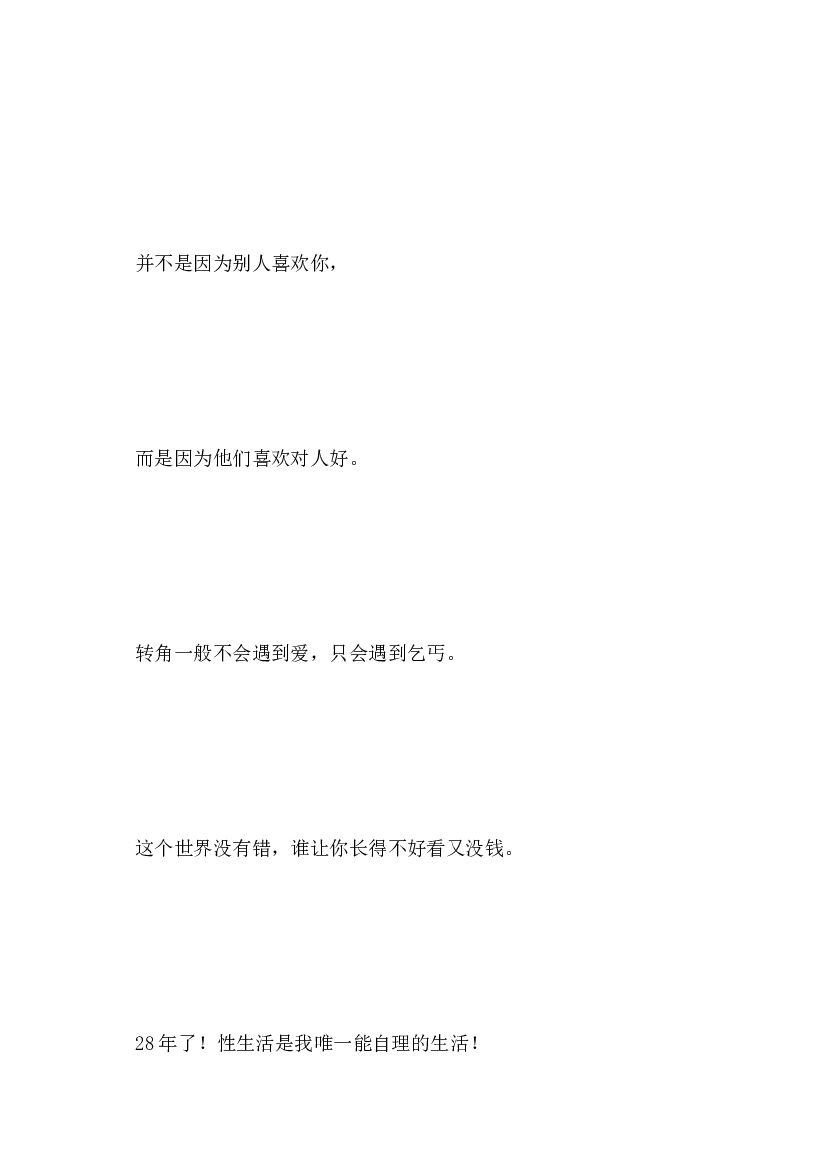 并不是因为别人喜欢你，

而是因为他们喜欢对人好。

转角一般不会遇到爱，只会遇到乞丐。

这个世界没有错，谁让你长得不好看又没钱。

28年了！性生活是我唯一能自理的生活！